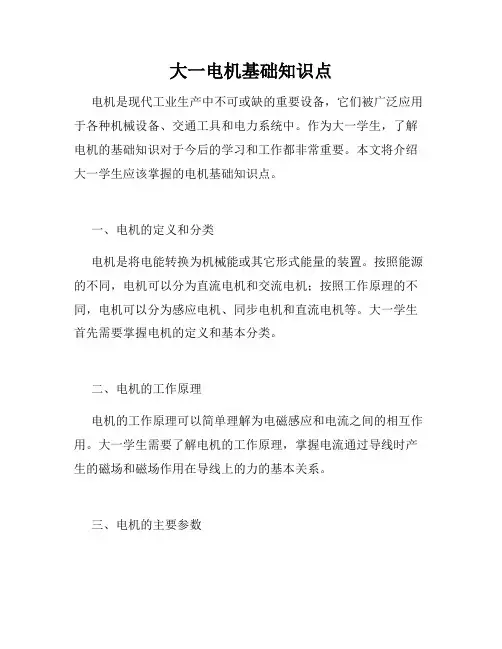 大一电机基础知识点

电机是现代工业生产中不可或缺的重要设备，它们被广泛应用于各种机械设备、交通工具和电力系统中。作为大一学生，了解电机的基础知识对于今后的学习和工作都非常重要。本文将介绍大一学生应该掌握的电机基础知识点。

一、电机的定义和分类

电机是将电能转换为机械能或其它形式能量的装置。按照能源的不同，电机可以分为直流电机和交流电机；按照工作原理的不同，电机可以分为感应电机、同步电机和直流电机等。大一学生首先需要掌握电机的定义和基本分类。

二、电机的工作原理

电机的工作原理可以简单理解为电磁感应和电流之间的相互作用。大一学生需要了解电机的工作原理，掌握电流通过导线时产生的磁场和磁场作用在导线上的力的基本关系。

三、电机的主要参数